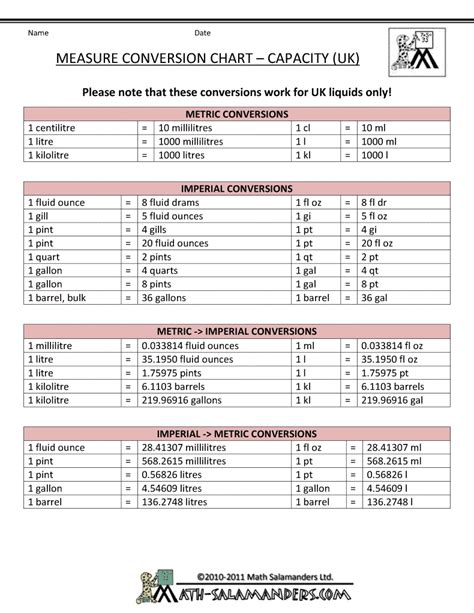 Name Date

MEASURE CONVERSION CHART – CAPACITY (UK)

Please note that these conversions work for UK liquids only!

| METRIC CONVERSIONS | | | | | |
|---|---|---|---|---|---|
| 1 centilitre | = | 10 millilitres | 1 cl | = | 10 ml |
| 1 litre | = | 1000 millilitres | 1 l | = | 1000 ml |
| 1 kilolitre | = | 1000 litres | 1 kl | = | 1000 l |

| IMPERIAL CONVERSIONS | | | | | |
|---|---|---|---|---|---|
| 1 fluid ounce | = | 8 fluid drams | 1 fl oz | = | 8 fl dr |
| 1 gill | = | 5 fluid ounces | 1 gi | = | 5 fl oz |
| 1 pint | = | 4 gills | 1 pt | = | 4 gi |
| 1 pint | = | 20 fluid ounces | 1 pt | = | 20 fl oz |
| 1 quart | = | 2 pints | 1 qt | = | 2 pt |
| 1 gallon | = | 4 quarts | 1 gal | = | 4 qt |
| 1 gallon | = | 8 pints | 1 gal | = | 8 pt |
| 1 barrel, bulk | = | 36 gallons | 1 barrel | = | 36 gal |

| METRIC -> IMPERIAL CONVERSIONS | | | | | |
|---|---|---|---|---|---|
| 1 millilitre | = | 0.033814 fluid ounces | 1 ml | = | 0.033814 fl oz |
| 1 litre | = | 35.1950 fluid ounces | 1 l | = | 35.1950 fl oz |
| 1 litre | = | 1.75975 pints | 1 l | = | 1.75975 pt |
| 1 kilolitre | = | 6.1103 barrels | 1 kl | = | 6.1103 barrels |
| 1 kilolitre | = | 219.96916 gallons | 1 kl | = | 219.96916 gal |

| IMPERIAL -> METRIC CONVERSIONS | | | | | |
|---|---|---|---|---|---|
| 1 fluid ounce | = | 28.41307 millilitres | 1 fl oz | = | 28.41307 ml |
| 1 pint | = | 568.2615 millilitres | 1 pt | = | 568.2615 ml |
| 1 pint | = | 0.56826 litres | 1 pt | = | 0.56826 l |
| 1 gallon | = | 4.54609 litres | 1 gallon | = | 4.54609 l |
| 1 barrel | = | 136.2748 litres | 1 barrel | = | 136.2748 l |

©2010-2011 Math Salamanders Ltd.
MATH-SALAMANDERS.COM